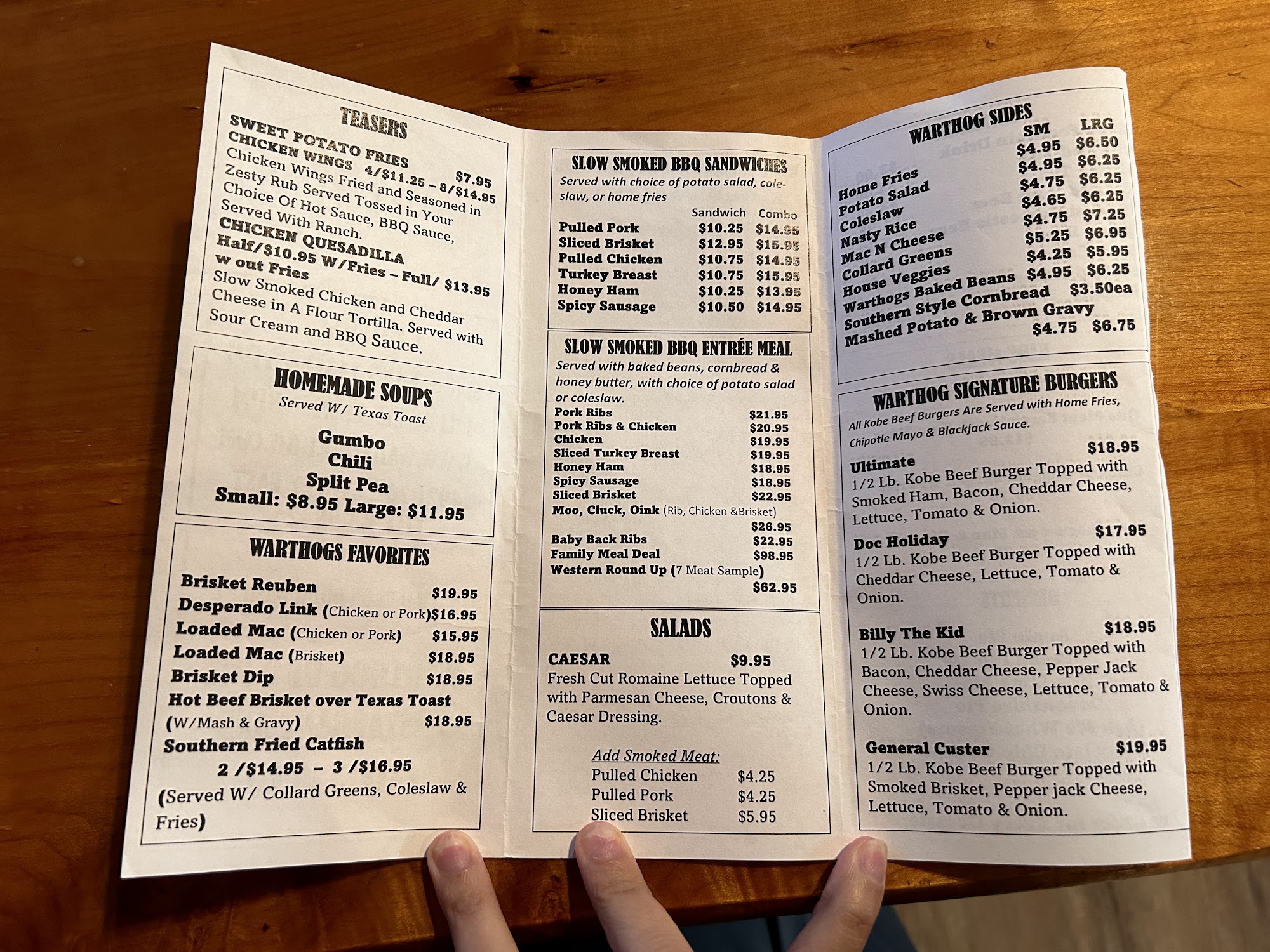 TEASERS

SWEET POTATO FRIES $7.95

CHICKEN WINGS 4/$11.25 – 8/$14.95

Chicken Wings Fried and Seasoned in Zesty Rub Served Tossed in Your Choice Of Hot Sauce, BBQ Sauce, Served With Ranch.

CHICKEN QUESADILLA

Half/$10.95 W/Fries – Full/ $13.95 w out Fries

Slow Smoked Chicken and Cheddar Cheese in A Flour Tortilla. Served with Sour Cream and BBQ Sauce.

HOMEMADE SOUPS

Served W/ Texas Toast

Gumbo
Chili
Split Pea
Small: $8.95 Large: $11.95

WARTHOGS FAVORITES

Brisket Reuben $19.95
Desperado Link (Chicken or Pork)$16.95
Loaded Mac (Chicken or Pork) $15.95
Loaded Mac (Brisket) $18.95
Brisket Dip $18.95
Hot Beef Brisket over Texas Toast (W/Mash & Gravy) $18.95
Southern Fried Catfish
2 /$14.95 – 3 /$16.95
(Served W/ Collard Greens, Coleslaw & Fries)

SLOW SMOKED BBQ SANDWICHES

Served with choice of potato salad, coleslaw, or home fries

| | Sandwich | Combo |
|---|---|---|
| Pulled Pork | $10.25 | $14.95 |
| Sliced Brisket | $12.95 | $15.95 |
| Pulled Chicken | $10.75 | $14.95 |
| Turkey Breast | $10.75 | $15.95 |
| Honey Ham | $10.25 | $13.95 |
| Spicy Sausage | $10.50 | $14.95 |

SLOW SMOKED BBQ ENTRÉE MEAL

Served with baked beans, cornbread & honey butter, with choice of potato salad or coleslaw.

Pork Ribs $21.95
Pork Ribs & Chicken $20.95
Chicken $19.95
Sliced Turkey Breast $19.95
Honey Ham $18.95
Spicy Sausage $18.95
Sliced Brisket $22.95
Moo, Cluck, Oink (Rib, Chicken &Brisket) $26.95
Baby Back Ribs $22.95
Family Meal Deal $98.95
Western Round Up (7 Meat Sample) $62.95

SALADS

CAESAR $9.95
Fresh Cut Romaine Lettuce Topped with Parmesan Cheese, Croutons & Caesar Dressing.

Add Smoked Meat:
Pulled Chicken $4.25
Pulled Pork $4.25
Sliced Brisket $5.95

WARTHOG SIDES

| | SM | LRG |
|---|---|---|
| Home Fries | $4.95 | $6.50 |
| Potato Salad | $4.95 | $6.25 |
| Coleslaw | $4.75 | $6.25 |
| Nasty Rice | $4.65 | $6.25 |
| Mac N Cheese | $4.75 | $7.25 |
| Collard Greens | $5.25 | $6.95 |
| House Veggies | $4.25 | $5.95 |
| Warthogs Baked Beans | $4.95 | $6.25 |
| Southern Style Cornbread | $3.50ea | |
| Mashed Potato & Brown Gravy | $4.75 | $6.75 |

WARTHOG SIGNATURE BURGERS

All Kobe Beef Burgers Are Served with Home Fries, Chipotle Mayo & Blackjack Sauce.

Ultimate $18.95
1/2 Lb. Kobe Beef Burger Topped with Smoked Ham, Bacon, Cheddar Cheese, Lettuce, Tomato & Onion.

Doc Holiday $17.95
1/2 Lb. Kobe Beef Burger Topped with Cheddar Cheese, Lettuce, Tomato & Onion.

Billy The Kid $18.95
1/2 Lb. Kobe Beef Burger Topped with Bacon, Cheddar Cheese, Pepper Jack Cheese, Swiss Cheese, Lettuce, Tomato & Onion.

General Custer $19.95
1/2 Lb. Kobe Beef Burger Topped with Smoked Brisket, Pepper jack Cheese, Lettuce, Tomato & Onion.